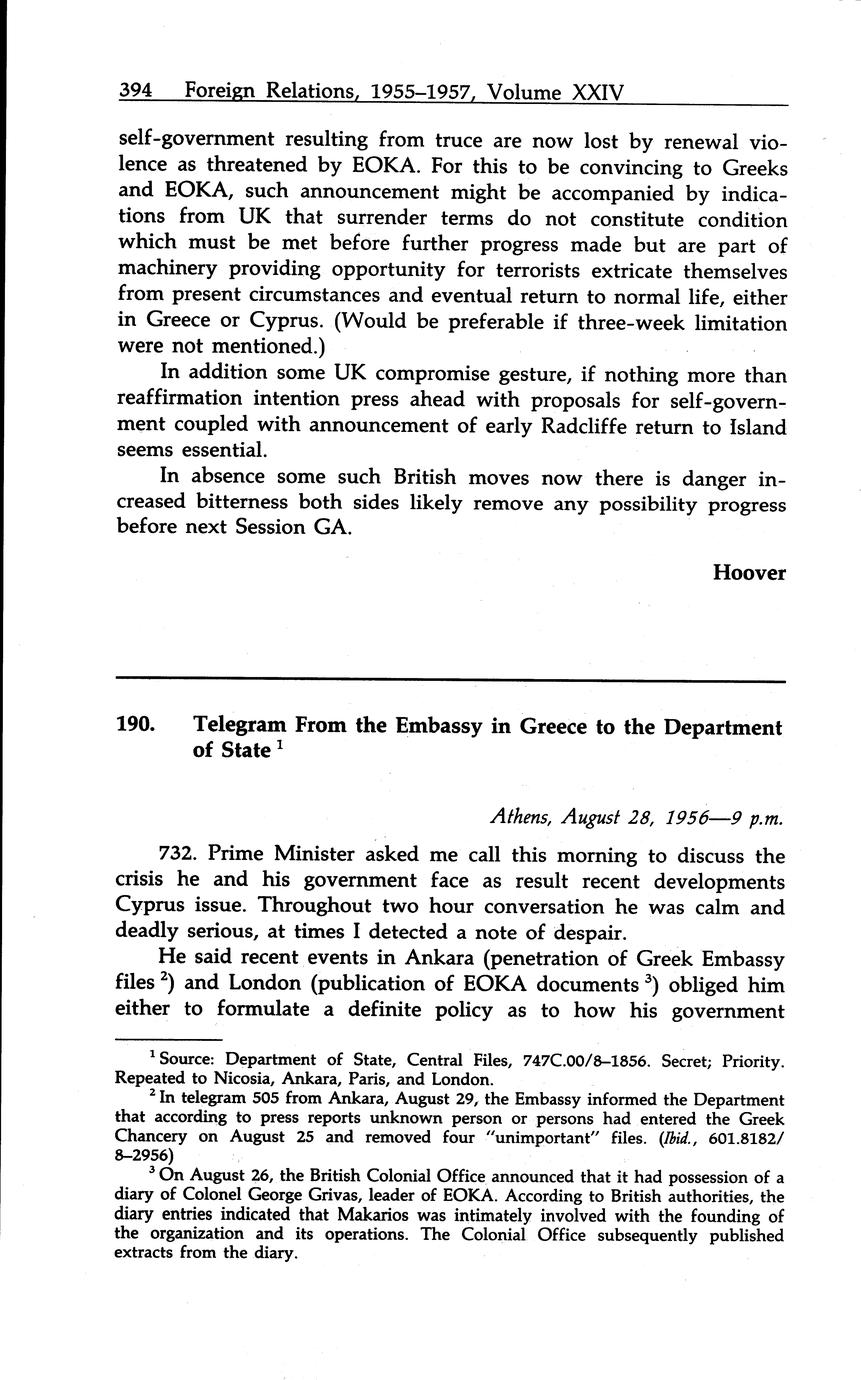 394 Foreign Relations, 1955–1957, Volume XXIV

self-government resulting from truce are now lost by renewal violence as threatened by EOKA. For this to be convincing to Greeks and EOKA, such announcement might be accompanied by indications from UK that surrender terms do not constitute condition which must be met before further progress made but are part of machinery providing opportunity for terrorists extricate themselves from present circumstances and eventual return to normal life, either in Greece or Cyprus. (Would be preferable if three-week limitation were not mentioned.)

In addition some UK compromise gesture, if nothing more than reaffirmation intention press ahead with proposals for self-government coupled with announcement of early Radcliffe return to Island seems essential.

In absence some such British moves now there is danger increased bitterness both sides likely remove any possibility progress before next Session GA.

Hoover

190. Telegram From the Embassy in Greece to the Department of State $^1$

Athens, August 28, 1956—9 p.m.

732. Prime Minister asked me call this morning to discuss the crisis he and his government face as result recent developments Cyprus issue. Throughout two hour conversation he was calm and deadly serious, at times I detected a note of despair.

He said recent events in Ankara (penetration of Greek Embassy files $^2$) and London (publication of EOKA documents $^3$) obliged him either to formulate a definite policy as to how his government

$^1$ Source: Department of State, Central Files, 747C.00/8–1856. Secret; Priority. Repeated to Nicosia, Ankara, Paris, and London.

$^2$ In telegram 505 from Ankara, August 29, the Embassy informed the Department that according to press reports unknown person or persons had entered the Greek Chancery on August 25 and removed four "unimportant" files. (Ibid., 601.8182/8–2956)

$^3$ On August 26, the British Colonial Office announced that it had possession of a diary of Colonel George Grivas, leader of EOKA. According to British authorities, the diary entries indicated that Makarios was intimately involved with the founding of the organization and its operations. The Colonial Office subsequently published extracts from the diary.